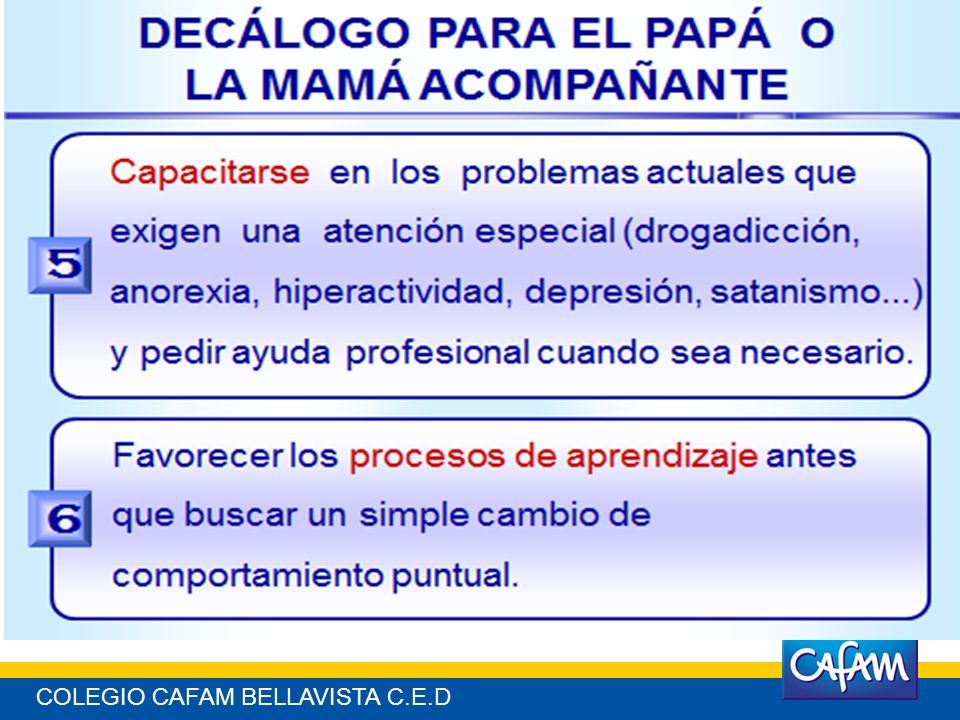 DECÁLOGO PARA EL PAPÁ O LA MAMÁ ACOMPAÑANTE

5

Capacitarse en los problemas actuales que exigen una atención especial (drogadicción, anorexia, hiperactividad, depresión, satanismo...) y pedir ayuda profesional cuando sea necesario.

6

Favorecer los procesos de aprendizaje antes que buscar un simple cambio de comportamiento puntual.

CAFAM

COLEGIO CAFAM BELLAVISTA C.E.D